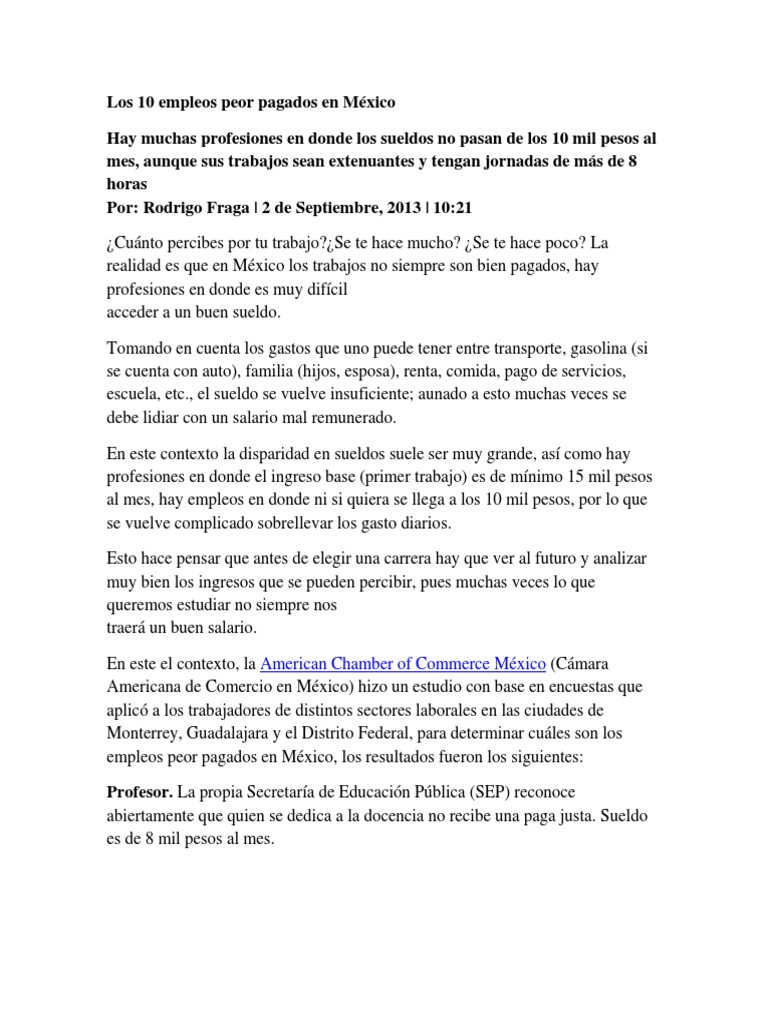 Los 10 empleos peor pagados en México

Hay muchas profesiones en donde los sueldos no pasan de los 10 mil pesos al mes, aunque sus trabajos sean extenuantes y tengan jornadas de más de 8 horas
Por: Rodrigo Fraga | 2 de Septiembre, 2013 | 10:21

¿Cuánto percibes por tu trabajo?¿Se te hace mucho? ¿Se te hace poco? La realidad es que en México los trabajos no siempre son bien pagados, hay profesiones en donde es muy difícil acceder a un buen sueldo.

Tomando en cuenta los gastos que uno puede tener entre transporte, gasolina (si se cuenta con auto), familia (hijos, esposa), renta, comida, pago de servicios, escuela, etc., el sueldo se vuelve insuficiente; aunado a esto muchas veces se debe lidiar con un salario mal remunerado.

En este contexto la disparidad en sueldos suele ser muy grande, así como hay profesiones en donde el ingreso base (primer trabajo) es de mínimo 15 mil pesos al mes, hay empleos en donde ni si quiera se llega a los 10 mil pesos, por lo que se vuelve complicado sobrellevar los gasto diarios.

Esto hace pensar que antes de elegir una carrera hay que ver al futuro y analizar muy bien los ingresos que se pueden percibir, pues muchas veces lo que queremos estudiar no siempre nos traerá un buen salario.

En este el contexto, la American Chamber of Commerce México (Cámara Americana de Comercio en México) hizo un estudio con base en encuestas que aplicó a los trabajadores de distintos sectores laborales en las ciudades de Monterrey, Guadalajara y el Distrito Federal, para determinar cuáles son los empleos peor pagados en México, los resultados fueron los siguientes:

Profesor. La propia Secretaría de Educación Pública (SEP) reconoce abiertamente que quien se dedica a la docencia no recibe una paga justa. Sueldo es de 8 mil pesos al mes.